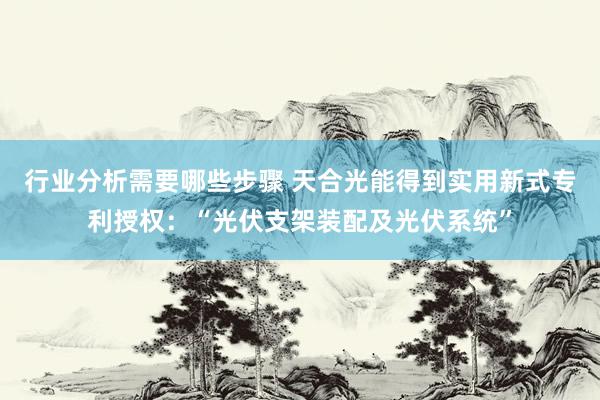 行业分析需要哪些步骤 天合光能得到实用新式专利授权：“光伏支架装配及光伏系统”